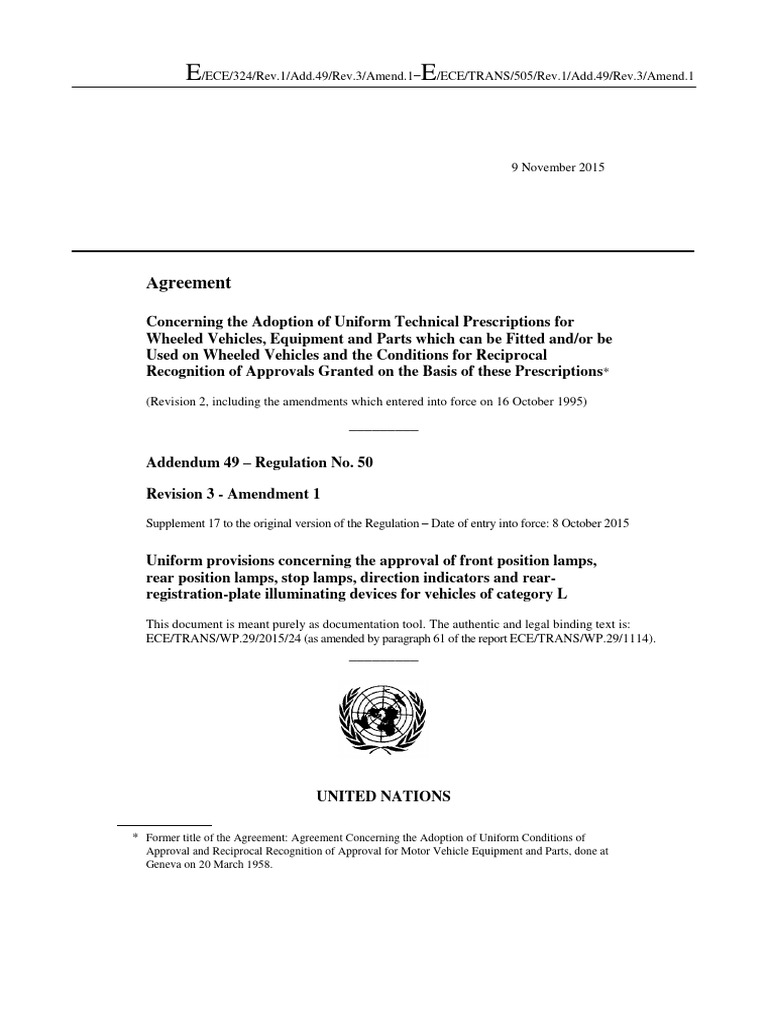 E/ECE/324/Rev.1/Add.49/Rev.3/Amend.1−E/ECE/TRANS/505/Rev.1/Add.49/Rev.3/Amend.1

9 November 2015

Agreement

Concerning the Adoption of Uniform Technical Prescriptions for Wheeled Vehicles, Equipment and Parts which can be Fitted and/or be Used on Wheeled Vehicles and the Conditions for Reciprocal Recognition of Approvals Granted on the Basis of these Prescriptions*

(Revision 2, including the amendments which entered into force on 16 October 1995)

Addendum 49 – Regulation No. 50

Revision 3 - Amendment 1

Supplement 17 to the original version of the Regulation – Date of entry into force: 8 October 2015

Uniform provisions concerning the approval of front position lamps, rear position lamps, stop lamps, direction indicators and rear-registration-plate illuminating devices for vehicles of category L

This document is meant purely as documentation tool. The authentic and legal binding text is: ECE/TRANS/WP.29/2015/24 (as amended by paragraph 61 of the report ECE/TRANS/WP.29/1114).

UNITED NATIONS

* Former title of the Agreement: Agreement Concerning the Adoption of Uniform Conditions of Approval and Reciprocal Recognition of Approval for Motor Vehicle Equipment and Parts, done at Geneva on 20 March 1958.